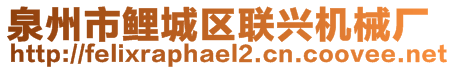 泉州市鲤城区联兴机械厂
http://felixraphael2.cn.coovee.net